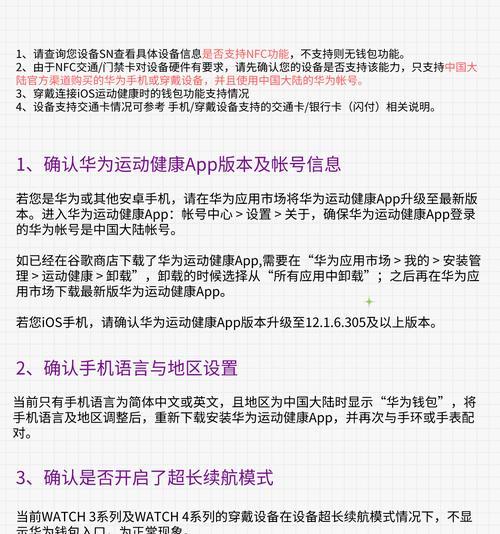 1、请查询您设备SN查看具体设备信息是否支持NFC功能，不支持则无钱包功能。
2、由于NFC交通/门禁卡对设备硬件有要求，请先确认您的设备是否支持该能力，只支持中国大陆官方渠道购买的华为手机或穿戴设备，并且使用中国大陆的华为帐号。
3、穿戴连接iOS运动健康时的钱包功能支持情况
4、设备支持交通卡情况可参考 手机/穿戴设备支持的交通卡/银行卡（闪付）相关说明。

1、确认华为运动健康App版本及帐号信息

若您是华为或其他安卓手机，请在华为应用市场将华为运动健康App升级至最新版本。进入华为运动健康App：帐号中心 > 设置 > 关于，确保华为运动健康App登录的华为帐号是中国大陆帐号。

如已经在谷歌商店下载了华为运动健康App,需要在“华为应用市场 > 我的 > 安装管理 > 运动健康 > 卸载”，卸载的时候选择从“所有应用中卸载”；之后再在华为应用市场下载最新版华为运动健康App。

若您iOS手机，请确认华为运动健康App版本升级至12.1.6.305及以上版本。

2、确认手机语言与地区设置

当前只有手机语言为简体中文或英文，且地区为中国大陆时显示“华为钱包”，将手机语言及地区调整后，重新下载安装华为运动健康App，并再次与手环或手表配对。

3、确认是否开启了超长续航模式

当前WATCH 3系列及WATCH 4系列的穿戴设备在设备超长续航模式情况下，不显示华为钱包入口，为正常现象。